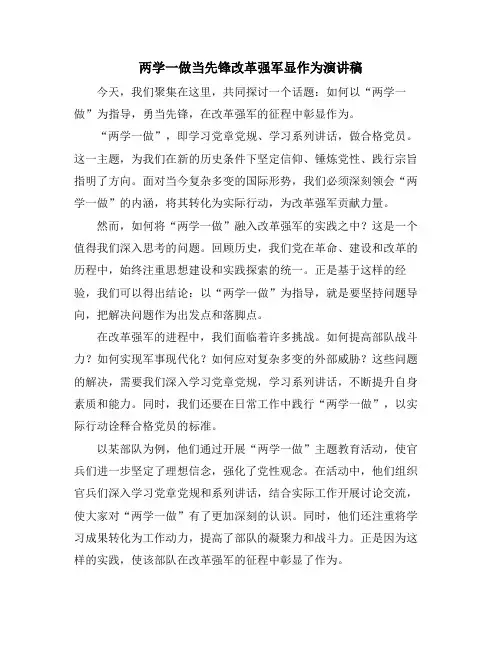 两学一做当先锋改革强军显作为演讲稿

今天，我们聚集在这里，共同探讨一个话题：如何以“两学一做”为指导，勇当先锋，在改革强军的征程中彰显作为。

“两学一做”，即学习党章党规、学习系列讲话，做合格党员。这一主题，为我们在新的历史条件下坚定信仰、锤炼党性、践行宗旨指明了方向。面对当今复杂多变的国际形势，我们必须深刻领会“两学一做”的内涵，将其转化为实际行动，为改革强军贡献力量。

然而，如何将“两学一做”融入改革强军的实践之中？这是一个值得我们深入思考的问题。回顾历史，我们党在革命、建设和改革的历程中，始终注重思想建设和实践探索的统一。正是基于这样的经验，我们可以得出结论：以“两学一做”为指导，就是要坚持问题导向，把解决问题作为出发点和落脚点。

在改革强军的进程中，我们面临着许多挑战。如何提高部队战斗力？如何实现军事现代化？如何应对复杂多变的外部威胁？这些问题的解决，需要我们深入学习党章党规，学习系列讲话，不断提升自身素质和能力。同时，我们还要在日常工作中践行“两学一做”，以实际行动诠释合格党员的标准。

以某部队为例，他们通过开展“两学一做”主题教育活动，使官兵们进一步坚定了理想信念，强化了党性观念。在活动中，他们组织官兵们深入学习党章党规和系列讲话，结合实际工作开展讨论交流，使大家对“两学一做”有了更加深刻的认识。同时，他们还注重将学习成果转化为工作动力，提高了部队的凝聚力和战斗力。正是因为这样的实践，使该部队在改革强军的征程中彰显了作为。